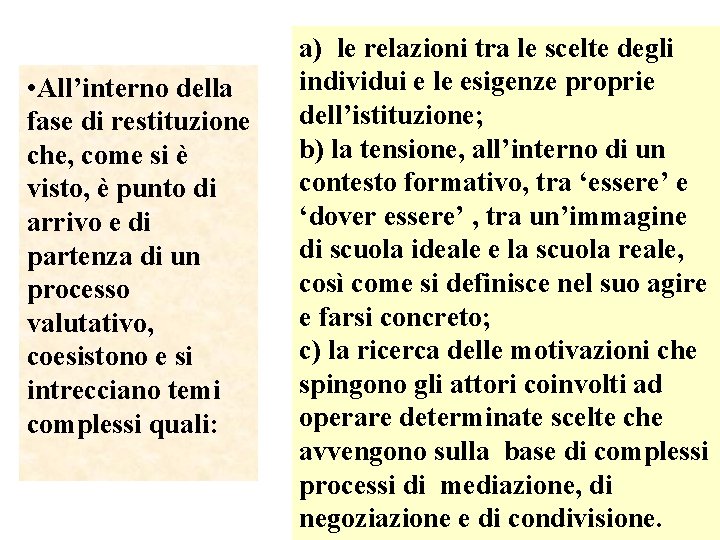 •All’interno della fase di restituzione che, come si è visto, è punto di arrivo e di partenza di un processo valutativo, coesistono e si intrecciano temi complessi quali:

a) le relazioni tra le scelte degli individui e le esigenze proprie dell’istituzione;
b) la tensione, all’interno di un contesto formativo, tra ‘essere’ e ‘dover essere’ , tra un’immagine di scuola ideale e la scuola reale, così come si definisce nel suo agire e farsi concreto;
c) la ricerca delle motivazioni che spingono gli attori coinvolti ad operare determinate scelte che avvengono sulla base di complessi processi di mediazione, di negoziazione e di condivisione.